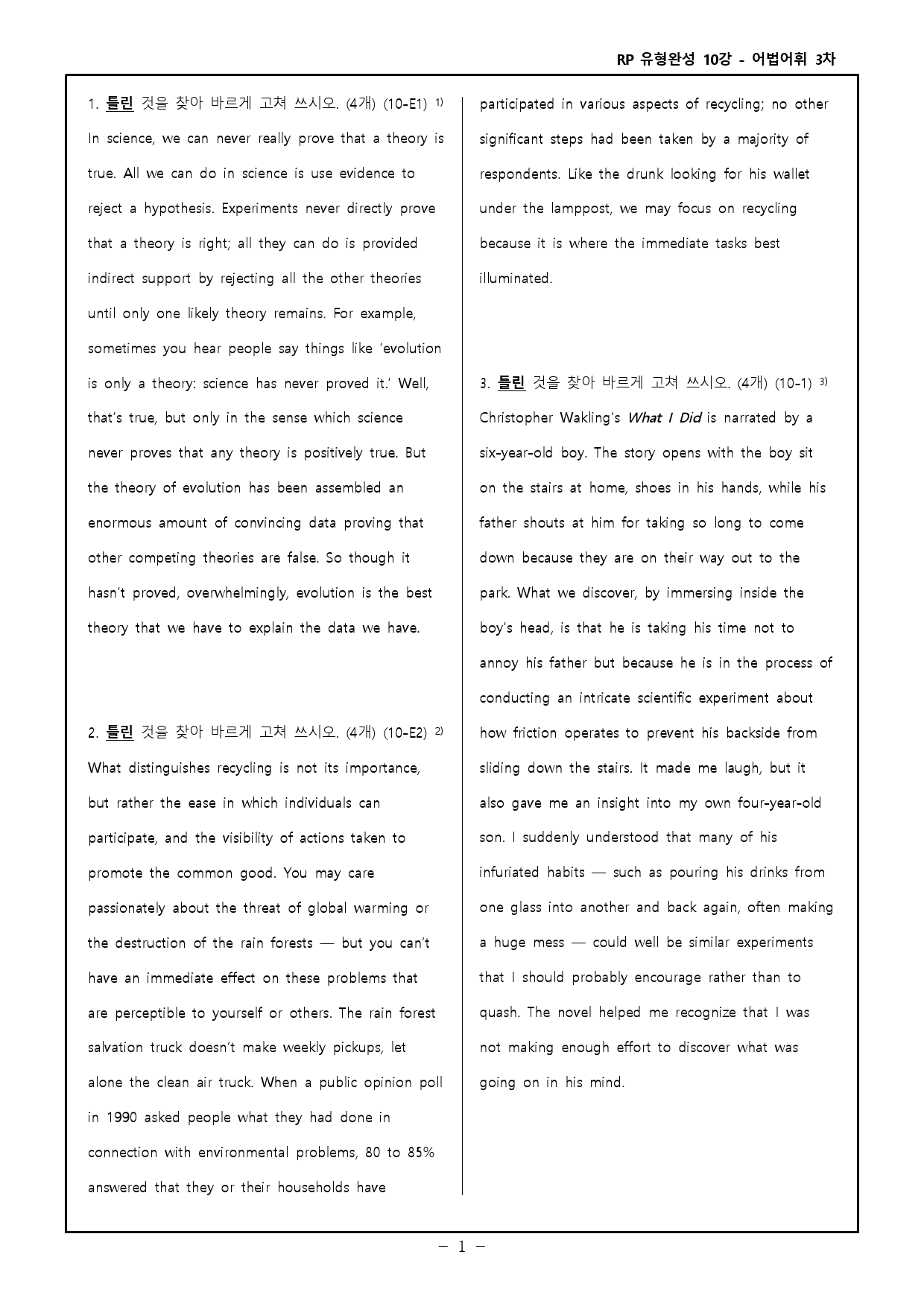 RP 유형완성 10강 - 어법어휘 3차

1. 틀린 것을 찾아 바르게 고쳐 쓰시오. (4개) (10-E1) $^{1)}$
In science, we can never really prove that a theory is true. All we can do in science is use evidence to reject a hypothesis. Experiments never directly prove that a theory is right; all they can do is provided indirect support by rejecting all the other theories until only one likely theory remains. For example, sometimes you hear people say things like 'evolution is only a theory: science has never proved it.' Well, that's true, but only in the sense which science never proves that any theory is positively true. But the theory of evolution has been assembled an enormous amount of convincing data proving that other competing theories are false. So though it hasn't proved, overwhelmingly, evolution is the best theory that we have to explain the data we have.

2. 틀린 것을 찾아 바르게 고쳐 쓰시오. (4개) (10-E2) $^{2)}$
What distinguishes recycling is not its importance, but rather the ease in which individuals can participate, and the visibility of actions taken to promote the common good. You may care passionately about the threat of global warming or the destruction of the rain forests — but you can't have an immediate effect on these problems that are perceptible to yourself or others. The rain forest salvation truck doesn't make weekly pickups, let alone the clean air truck. When a public opinion poll in 1990 asked people what they had done in connection with environmental problems, 80 to 85% answered that they or their households have participated in various aspects of recycling; no other significant steps had been taken by a majority of respondents. Like the drunk looking for his wallet under the lamppost, we may focus on recycling because it is where the immediate tasks best illuminated.

3. 틀린 것을 찾아 바르게 고쳐 쓰시오. (4개) (10-1) $^{3)}$
Christopher Wakling's What I Did is narrated by a six-year-old boy. The story opens with the boy sit on the stairs at home, shoes in his hands, while his father shouts at him for taking so long to come down because they are on their way out to the park. What we discover, by immersing inside the boy's head, is that he is taking his time not to annoy his father but because he is in the process of conducting an intricate scientific experiment about how friction operates to prevent his backside from sliding down the stairs. It made me laugh, but it also gave me an insight into my own four-year-old son. I suddenly understood that many of his infuriated habits — such as pouring his drinks from one glass into another and back again, often making a huge mess — could well be similar experiments that I should probably encourage rather than to quash. The novel helped me recognize that I was not making enough effort to discover what was going on in his mind.

- 1 -